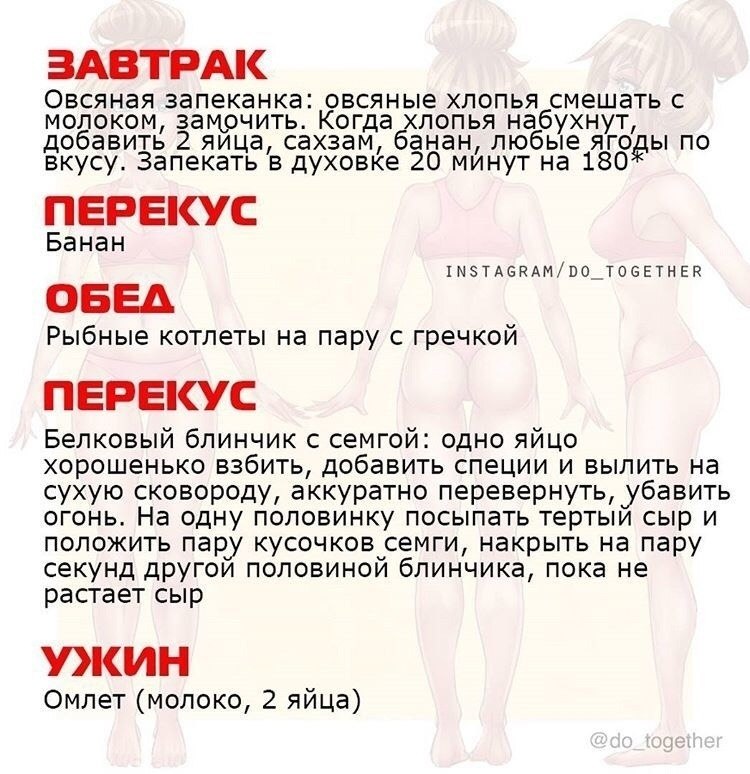 ЗАВТРАК
Овсяная запеканка: овсяные хлопья смешать с молоком, замочить. Когда хлопья набухнут, добавить 2 яйца, сахзам, банан, любые ягоды по вкусу. Запекать в духовке 20 минут на 180*

ПЕРЕКУС
Банан

INSTAGRAM/DO_TOGETHER

ОБЕД
Рыбные котлеты на пару с гречкой

ПЕРЕКУС
Белковый блинчик с семгой: одно яйцо хорошенько взбить, добавить специи и вылить на сухую сковороду, аккуратно перевернуть, убавить огонь. На одну половинку посыпать тертый сыр и положить пару кусочков семги, накрыть на пару секунд другой половиной блинчика, пока не растает сыр

УЖИН
Омлет (молоко, 2 яйца)

@do_together